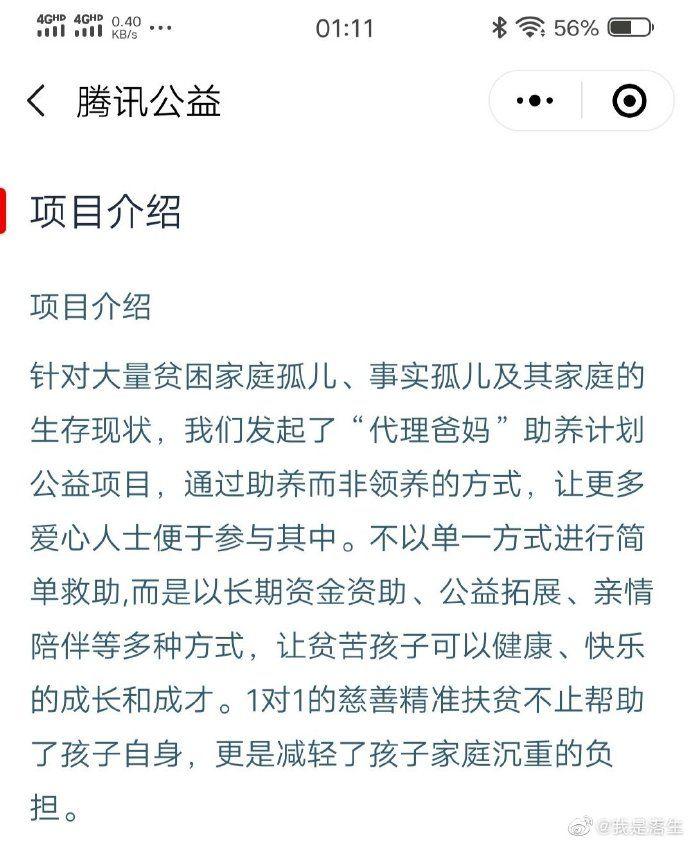 4GHD 4GHD 0.40 KB/s ··· 01:11 56%

腾讯公益

项目介绍

项目介绍

针对大量贫困家庭孤儿、事实孤儿及其家庭的生存现状，我们发起了“代理爸妈”助养计划公益项目，通过助养而非领养的方式，让更多爱心人士便于参与其中。不以单一方式进行简单救助,而是以长期资金资助、公益拓展、亲情陪伴等多种方式，让贫苦孩子可以健康、快乐的成长和成才。1对1的慈善精准扶贫不止帮助了孩子自身，更是减轻了孩子家庭沉重的负担。

@我是落生